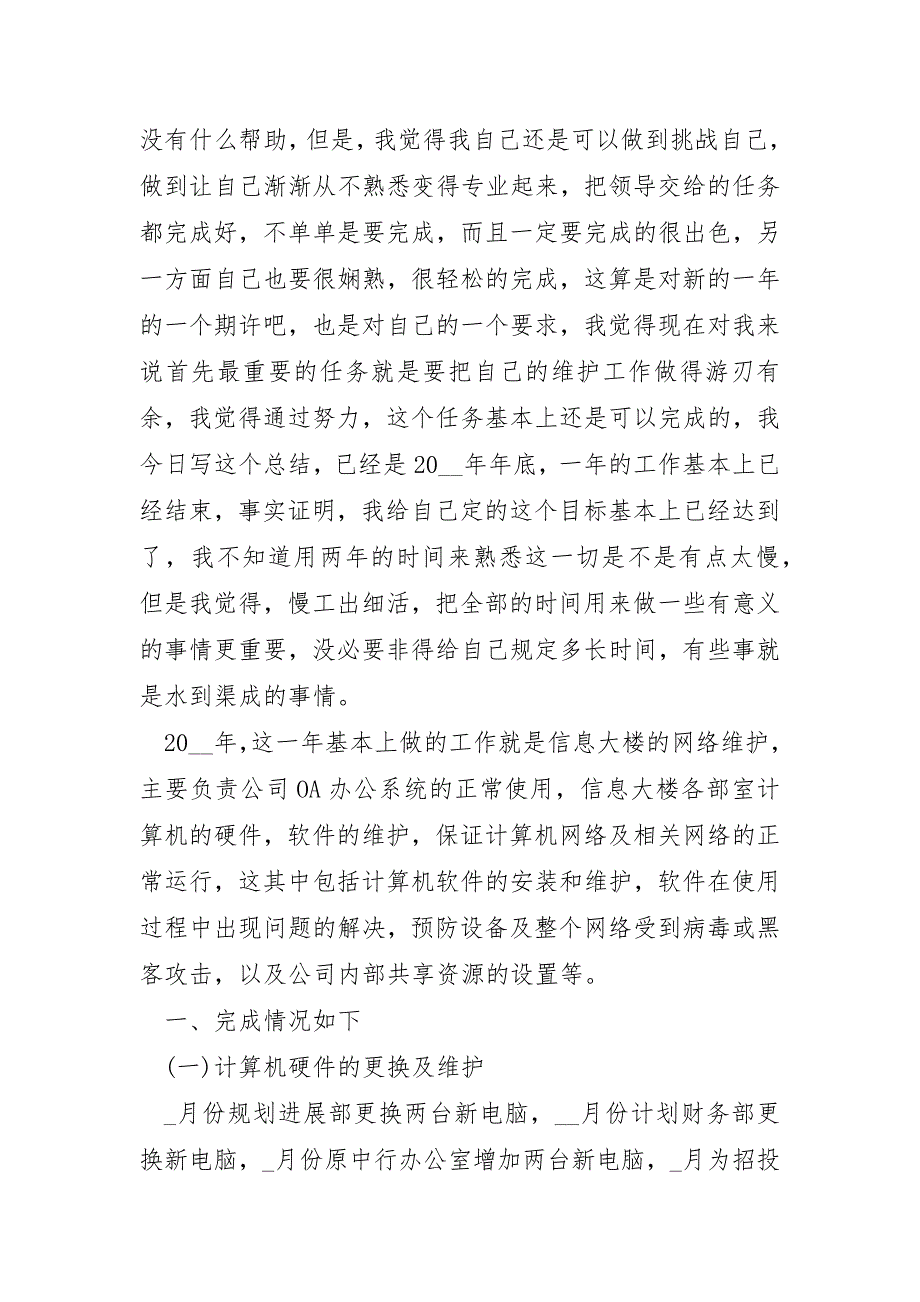 没有什么帮助，但是，我觉得我自己还是可以做到挑战自己，做到让自己渐渐从不熟悉变得专业起来，把领导交给的任务都完成好，不单单是要完成，而且一定要完成的很出色，另一方面自己也要很娴熟，很轻松的完成，这算是对新的一年的一个期许吧，也是对自己的一个要求，我觉得现在对我来说首先最重要的任务就是要把自己的维护工作做得游刃有余，我觉得通过努力，这个任务基本上还是可以完成的，我今日写这个总结，已经是20__年年底，一年的工作基本上已经结束，事实证明，我给自己定的这个目标基本上已经达到了，我不知道用两年的时间来熟悉这一切是不是有点太慢，但是我觉得，慢工出细活，把全部的时间用来做一些有意义的事情更重要，没必要非得给自己规定多长时间，有些事就是水到渠成的事情。

20__年，这一年基本上做的工作就是信息大楼的网络维护，主要负责公司OA办公系统的正常使用，信息大楼各部室计算机的硬件，软件的维护，保证计算机网络及相关网络的正常运行，这其中包括计算机软件的安装和维护，软件在使用过程中出现问题的解决，预防设备及整个网络受到病毒或黑客攻击，以及公司内部共享资源的设置等。

一、完成情况如下

(一)计算机硬件的更换及维护

_月份规划进展部更换两台新电脑，__月份计划财务部更换新电脑，_月份原中行办公室增加两台新电脑，_月为招投